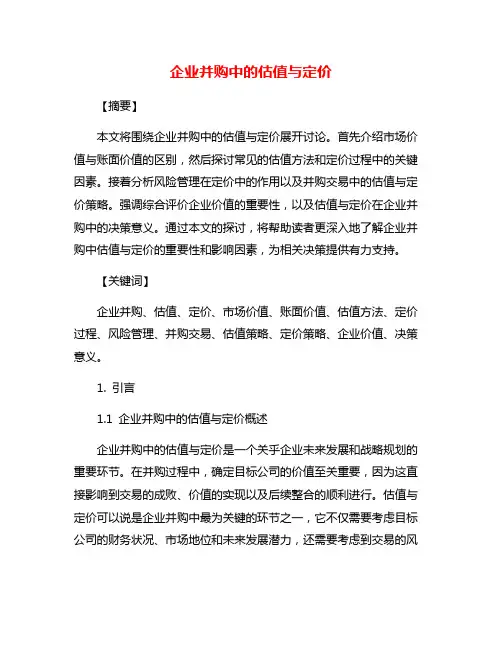 企业并购中的估值与定价

【摘要】

本文将围绕企业并购中的估值与定价展开讨论。首先介绍市场价值与账面价值的区别，然后探讨常见的估值方法和定价过程中的关键因素。接着分析风险管理在定价中的作用以及并购交易中的估值与定价策略。强调综合评价企业价值的重要性，以及估值与定价在企业并购中的决策意义。通过本文的探讨，将帮助读者更深入地了解企业并购中估值与定价的重要性和影响因素，为相关决策提供有力支持。

【关键词】

企业并购、估值、定价、市场价值、账面价值、估值方法、定价过程、风险管理、并购交易、估值策略、定价策略、企业价值、决策意义。

1. 引言

1.1 企业并购中的估值与定价概述

企业并购中的估值与定价是一个关乎企业未来发展和战略规划的重要环节。在并购过程中，确定目标公司的价值至关重要，因为这直接影响到交易的成败、价值的实现以及后续整合的顺利进行。估值与定价可以说是企业并购中最为关键的环节之一，它不仅需要考虑目标公司的财务状况、市场地位和未来发展潜力，还需要考虑到交易的风